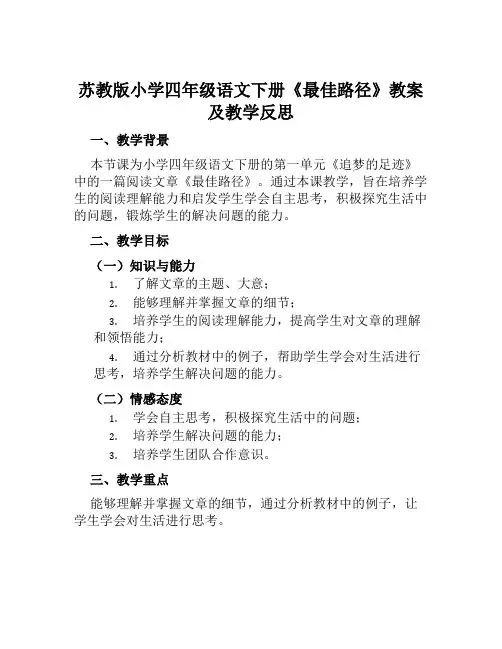 苏教版小学四年级语文下册《最佳路径》教案及教学反思

一、教学背景

本节课为小学四年级语文下册的第一单元《追梦的足迹》中的一篇阅读文章《最佳路径》。通过本课教学，旨在培养学生的阅读理解能力和启发学生学会自主思考，积极探究生活中的问题，锻炼学生的解决问题的能力。

二、教学目标

（一）知识与能力

1. 了解文章的主题、大意；
2. 能够理解并掌握文章的细节；
3. 培养学生的阅读理解能力，提高学生对文章的理解和领悟能力；
4. 通过分析教材中的例子，帮助学生学会对生活进行思考，培养学生解决问题的能力。

（二）情感态度

1. 学会自主思考，积极探究生活中的问题；
2. 培养学生解决问题的能力；
3. 培养学生团队合作意识。

三、教学重点

能够理解并掌握文章的细节，通过分析教材中的例子，让学生学会对生活进行思考。